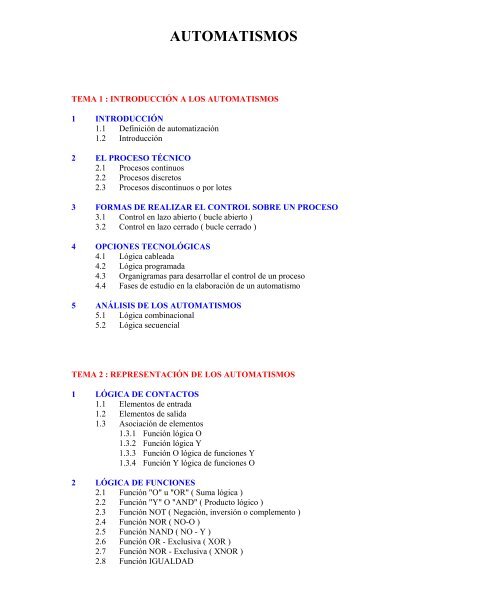 AUTOMATISMOS

TEMA 1 : INTRODUCCIÓN A LOS AUTOMATISMOS

1 INTRODUCCIÓN
1.1 Definición de automatización
1.2 Introducción

2 EL PROCESO TÉCNICO
2.1 Procesos continuos
2.2 Procesos discretos
2.3 Procesos discontinuos o por lotes

3 FORMAS DE REALIZAR EL CONTROL SOBRE UN PROCESO
3.1 Control en lazo abierto ( bucle abierto )
3.2 Control en lazo cerrado ( bucle cerrado )

4 OPCIONES TECNOLÓGICAS
4.1 Lógica cableada
4.2 Lógica programada
4.3 Organigramas para desarrollar el control de un proceso
4.4 Fases de estudio en la elaboración de un automatismo

5 ANÁLISIS DE LOS AUTOMATISMOS
5.1 Lógica combinacional
5.2 Lógica secuencial

TEMA 2 : REPRESENTACIÓN DE LOS AUTOMATISMOS

1 LÓGICA DE CONTACTOS
1.1 Elementos de entrada
1.2 Elementos de salida
1.3 Asociación de elementos
1.3.1 Función lógica O
1.3.2 Función lógica Y
1.3.3 Función O lógica de funciones Y
1.3.4 Función Y lógica de funciones O

2 LÓGICA DE FUNCIONES
2.1 Función "O" u "OR" ( Suma lógica )
2.2 Función "Y" O "AND" ( Producto lógico )
2.3 Función NOT ( Negación, inversión o complemento )
2.4 Función NOR ( NO-O )
2.5 Función NAND ( NO - Y )
2.6 Función OR - Exclusiva ( XOR )
2.7 Función NOR - Exclusiva ( XNOR )
2.8 Función IGUALDAD